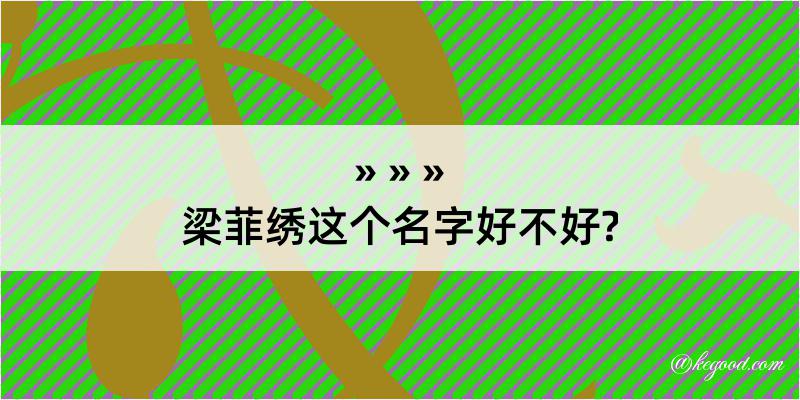 » » »

梁菲绣这个名字好不好?

@kegood.com